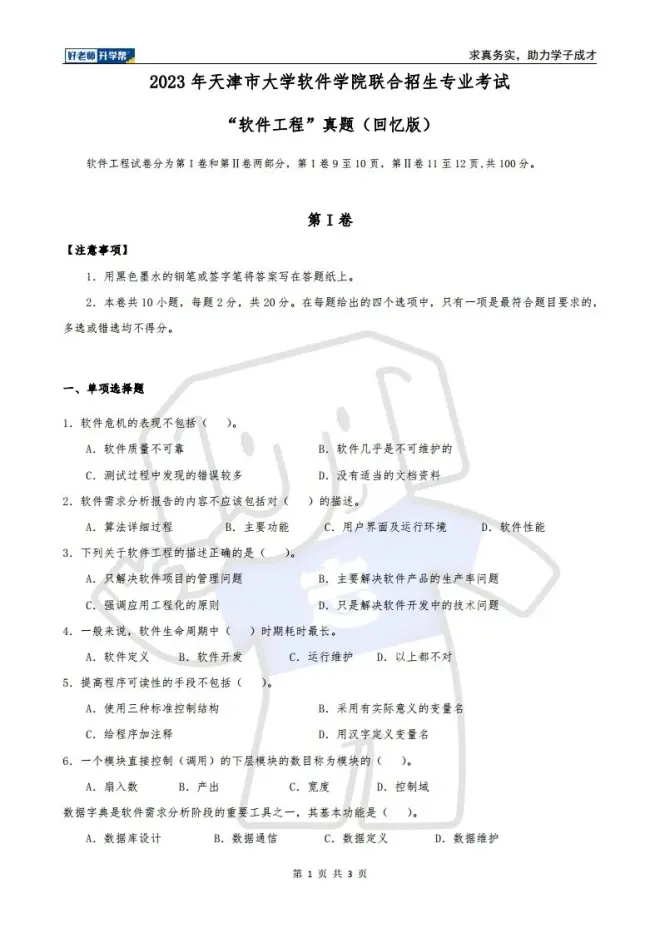 好老师 升学帮

求真务实，助力学子成才

2023 年天津市大学软件学院联合招生专业考试

“软件工程”真题（回忆版）

软件工程试卷分为第Ⅰ卷和第Ⅱ卷两部分，第Ⅰ卷 9 至 10 页，第Ⅱ卷 11 至 12 页，共 100 分。

第Ⅰ卷

【注意事项】

1. 用黑色墨水的钢笔或签字笔将答案写在答题纸上。

2. 本卷共 10 小题，每题 2 分，共 20 分。在每题给出的四个选项中，只有一项是最符合题目要求的，多选或错选均不得分。

一、单项选择题

1. 软件危机的表现不包括（ ）。

A. 软件质量不可靠

B. 软件几乎是不可维护的

C. 测试过程中发现的错误较多

D. 没有适当的文档资料

2. 软件需求分析报告的内容不应该包括对（ ）的描述。

A. 算法详细过程

B. 主要功能

C. 用户界面及运行环境

D. 软件性能

3. 下列关于软件工程的描述正确的是（ ）。

A. 只解决软件项目的管理问题

B. 主要解决软件产品的生产率问题

C. 强调应用工程化的原则

D. 只是解决软件开发中的技术问题

4. 一般来说，软件生命周期中（ ）时期耗时最长。

A. 软件定义

B. 软件开发

C. 运行维护

D. 以上都不对

5. 提高程序可读性的手段不包括（ ）。

A. 使用三种标准控制结构

B. 采用有实际意义的变量名

C. 给程序加注释

D. 用汉字定义变量名

6. 一个模块直接控制（调用）的下层模块的数目称为模块的（ ）。

A. 扇入数

B. 产出

C. 宽度

D. 控制域

数据字典是软件需求分析阶段的重要工具之一，其基本功能是（ ）。

A. 数据库设计

B. 数据通信

C. 数据定义

D. 数据维护

第 1 页 共 3 页